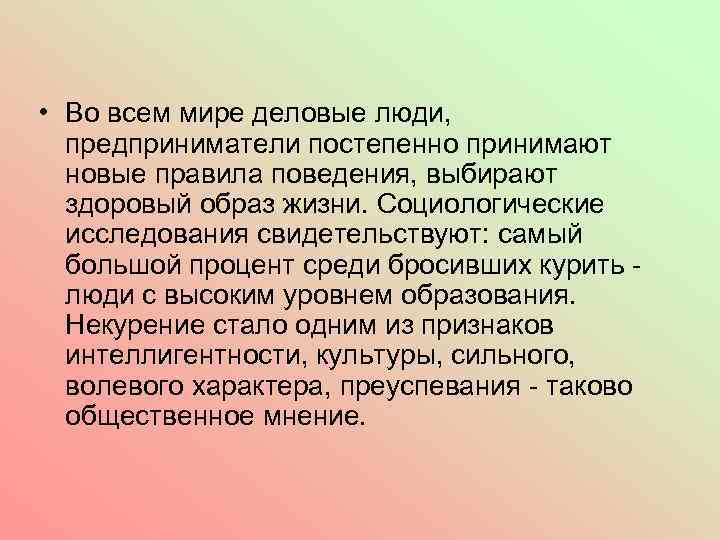 • Во всем мире деловые люди, предприниматели постепенно принимают новые правила поведения, выбирают здоровый образ жизни. Социологические исследования свидетельствуют: самый большой процент среди бросивших курить - люди с высоким уровнем образования. Некурение стало одним из признаков интеллигентности, культуры, сильного, волевого характера, преуспевания - таково общественное мнение.